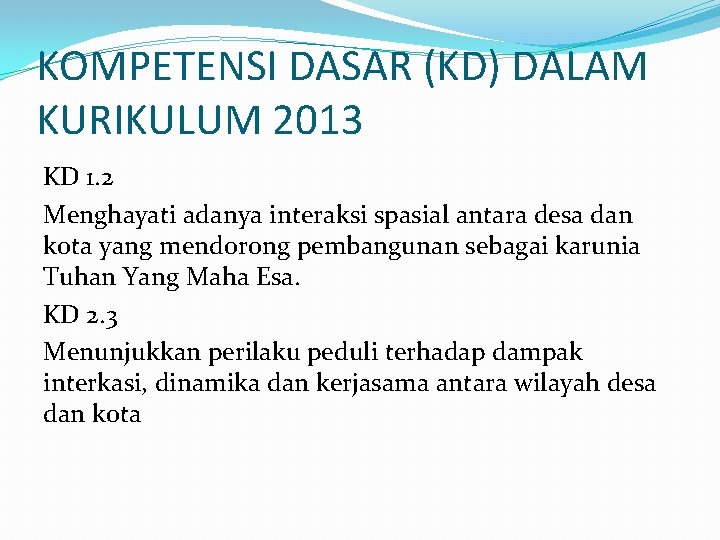 KOMPETENSI DASAR (KD) DALAM KURIKULUM 2013

KD 1.2

Menghayati adanya interaksi spasial antara desa dan kota yang mendorong pembangunan sebagai karunia Tuhan Yang Maha Esa.

KD 2.3

Menunjukkan perilaku peduli terhadap dampak interkasi, dinamika dan kerjasama antara wilayah desa dan kota